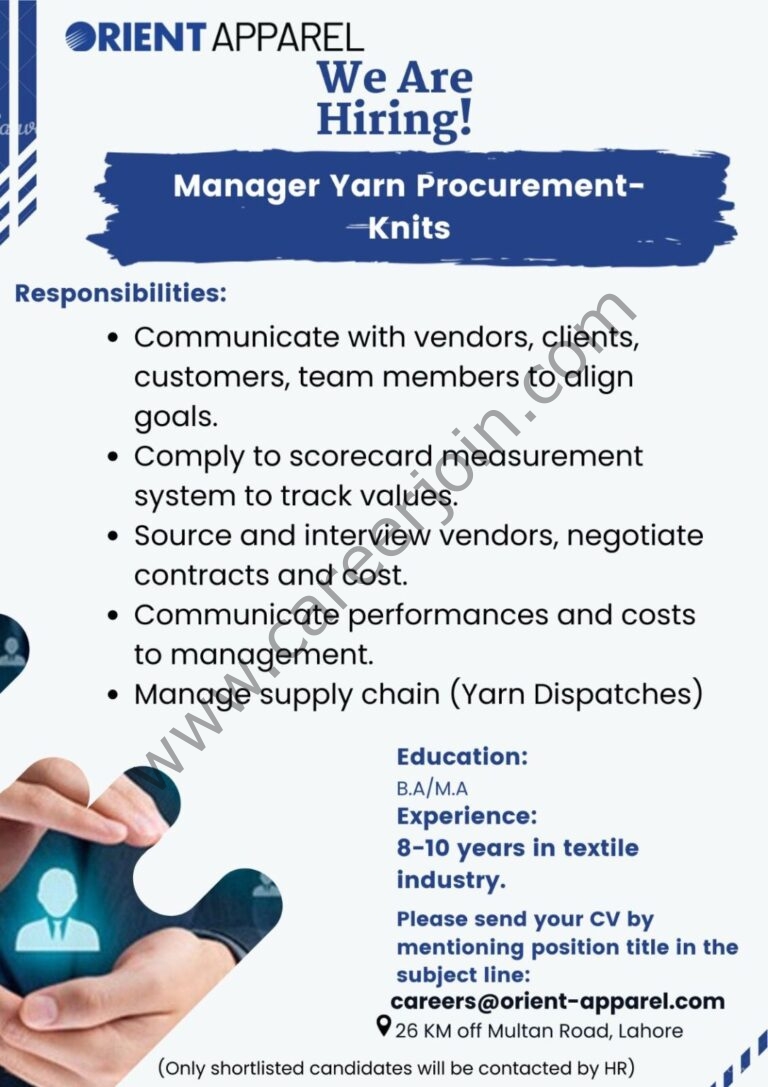 ORIENT APPAREL

We Are Hiring!

Manager Yarn Procurement-Knits

Responsibilities:

• Communicate with vendors, clients, customers, team members to align goals.
• Comply to scorecard measurement system to track values.
• Source and interview vendors, negotiate contracts and cost.
• Communicate performances and costs to management.
• Manage supply chain (Yarn Dispatches)

Education:
B.A/M.A
Experience:
8-10 years in textile industry.

Please send your CV by mentioning position title in the subject line:
careers@orient-apparel.com
26 KM off Multan Road, Lahore

(Only shortlisted candidates will be contacted by HR)

www.careerjoin.com